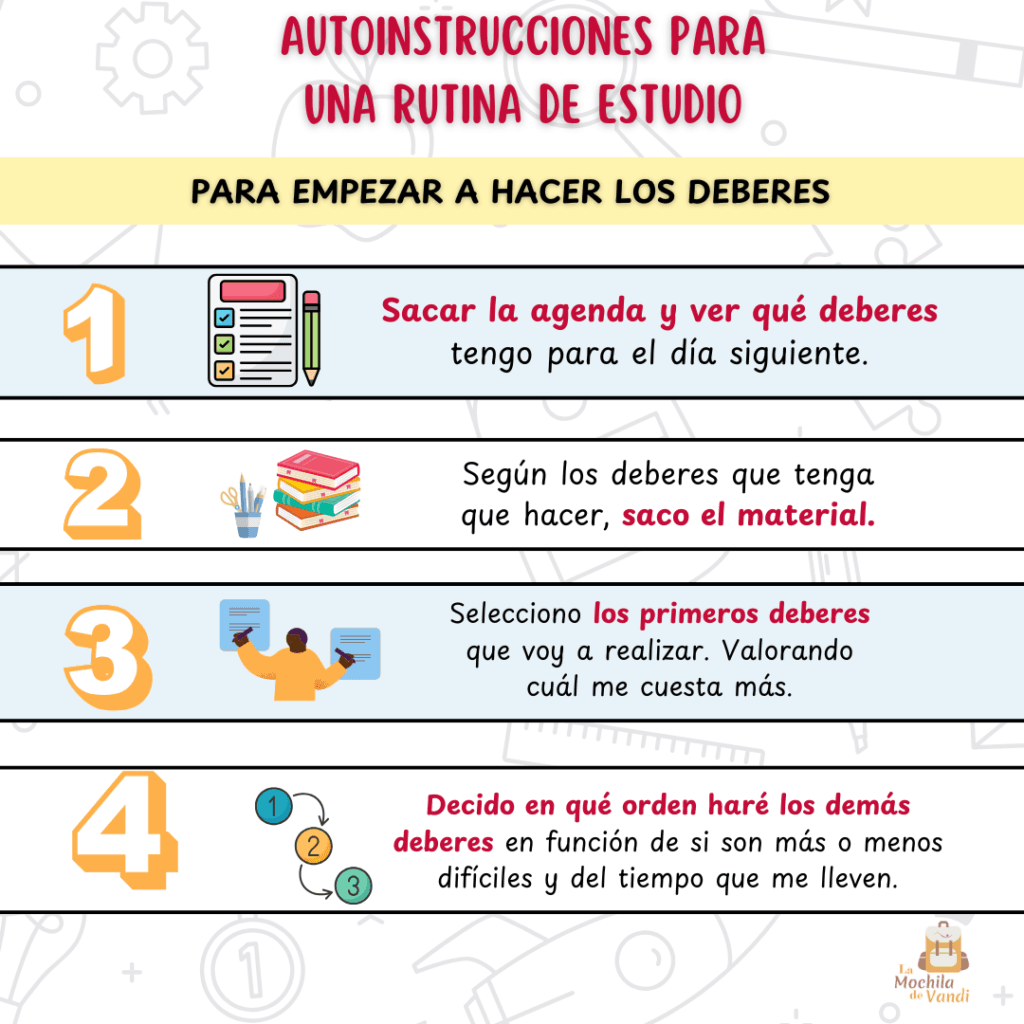 AUTOINSTRUCCIONES PARA
UNA RUTINA DE ESTUDIO

PARA EMPEZAR A HACER LOS DEBERES

1

Sacar la agenda y ver qué deberes tengo para el día siguiente.

2

Según los deberes que tenga que hacer, saco el material.

3

Selecciono los primeros deberes que voy a realizar. Valorando cuál me cuesta más.

4

1
2
3

Decido en qué orden haré los demás deberes en función de si son más o menos difíciles y del tiempo que me lleven.

La
Mochila
de Vandi